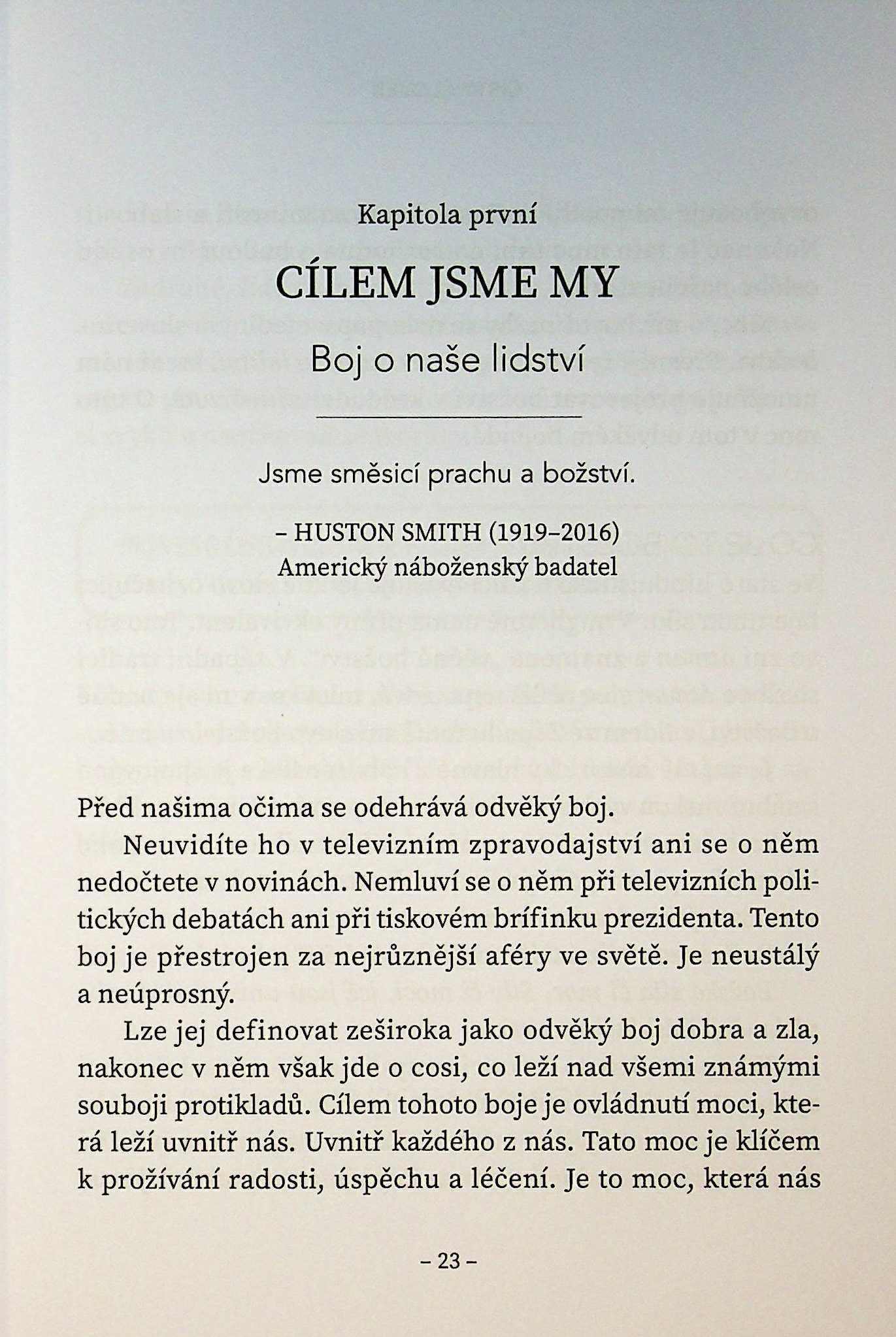 Kapitola první

CÍLEM JSME MY

Boj o naše lidství

Jsme směsicí prachu a božství.

– HUSTON SMITH (1919–2016)
Americký náboženský badatel

Před našima očima se odehrává odvěký boj.

Neuvidíte ho v televizním zpravodajství ani se o něm nedočtete v novinách. Nemluví se o něm při televizních politických debatách ani při tiskovém brífinku prezidenta. Tento boj je přestrojen za nejrůznější aféry ve světě. Je neustálý a neúprosný.

Lze jej definovat zeširoka jako odvěký boj dobra a zla, nakonec v něm však jde o cosi, co leží nad všemi známými souboji protikladů. Cílem tohoto boje je ovládnutí moci, která leží uvnitř nás. Uvnitř každého z nás. Tato moc je klíčem k prožívání radosti, úspěchu a léčení. Je to moc, která nás

– 23 –